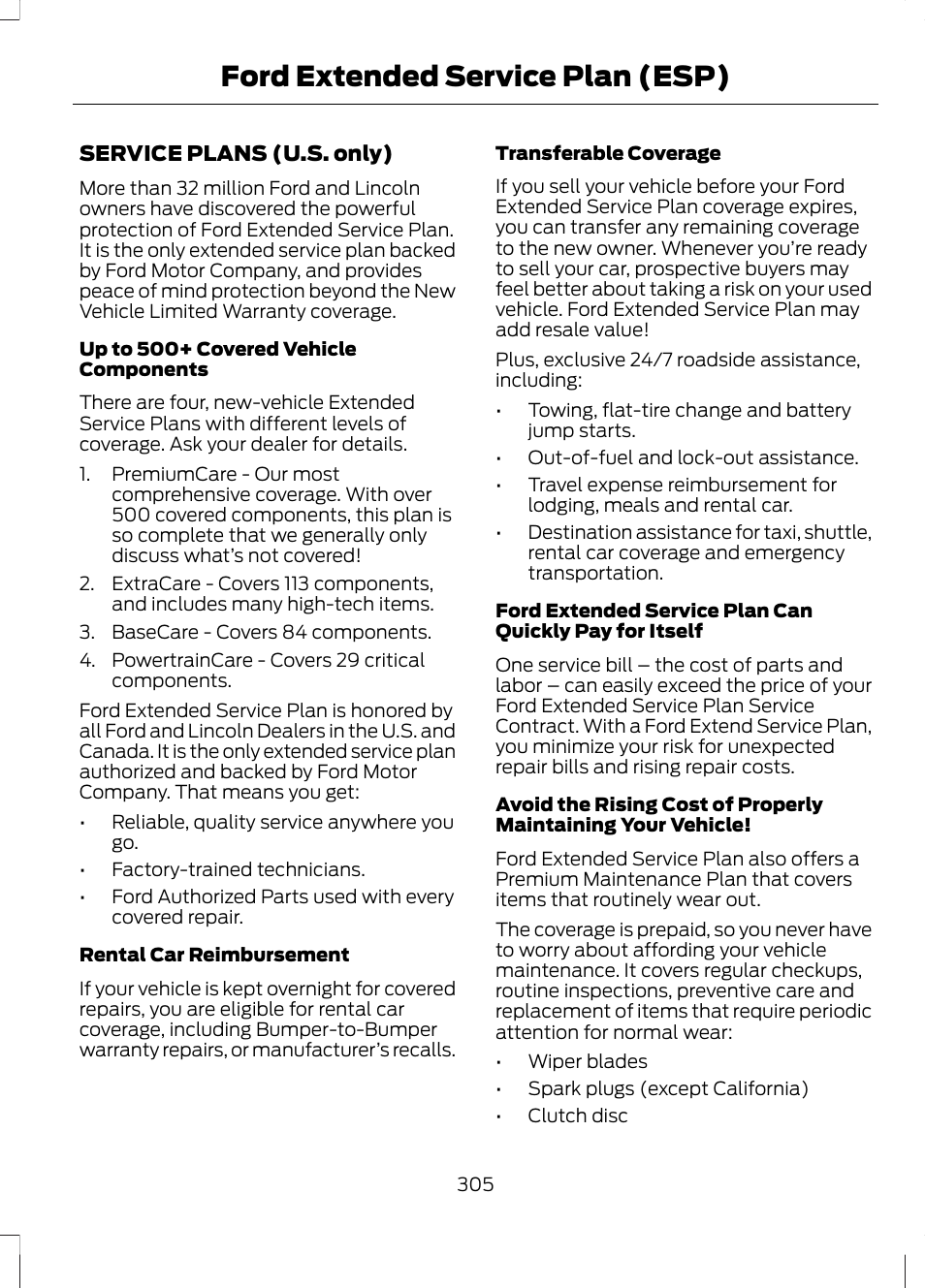 Ford Extended Service Plan (ESP)

SERVICE PLANS (U.S. only)

More than 32 million Ford and Lincoln owners have discovered the powerful protection of Ford Extended Service Plan. It is the only extended service plan backed by Ford Motor Company, and provides peace of mind protection beyond the New Vehicle Limited Warranty coverage.

Up to 500+ Covered Vehicle Components

There are four, new-vehicle Extended Service Plans with different levels of coverage. Ask your dealer for details.

1. PremiumCare - Our most comprehensive coverage. With over 500 covered components, this plan is so complete that we generally only discuss what's not covered!
2. ExtraCare - Covers 113 components, and includes many high-tech items.
3. BaseCare - Covers 84 components.
4. PowertrainCare - Covers 29 critical components.

Ford Extended Service Plan is honored by all Ford and Lincoln Dealers in the U.S. and Canada. It is the only extended service plan authorized and backed by Ford Motor Company. That means you get:

• Reliable, quality service anywhere you go.
• Factory-trained technicians.
• Ford Authorized Parts used with every covered repair.

Rental Car Reimbursement

If your vehicle is kept overnight for covered repairs, you are eligible for rental car coverage, including Bumper-to-Bumper warranty repairs, or manufacturer's recalls.

Transferable Coverage

If you sell your vehicle before your Ford Extended Service Plan coverage expires, you can transfer any remaining coverage to the new owner. Whenever you're ready to sell your car, prospective buyers may feel better about taking a risk on your used vehicle. Ford Extended Service Plan may add resale value!

Plus, exclusive 24/7 roadside assistance, including:

• Towing, flat-tire change and battery jump starts.
• Out-of-fuel and lock-out assistance.
• Travel expense reimbursement for lodging, meals and rental car.
• Destination assistance for taxi, shuttle, rental car coverage and emergency transportation.

Ford Extended Service Plan Can Quickly Pay for Itself

One service bill – the cost of parts and labor – can easily exceed the price of your Ford Extended Service Plan Service Contract. With a Ford Extend Service Plan, you minimize your risk for unexpected repair bills and rising repair costs.

Avoid the Rising Cost of Properly Maintaining Your Vehicle!

Ford Extended Service Plan also offers a Premium Maintenance Plan that covers items that routinely wear out.

The coverage is prepaid, so you never have to worry about affording your vehicle maintenance. It covers regular checkups, routine inspections, preventive care and replacement of items that require periodic attention for normal wear:

• Wiper blades
• Spark plugs (except California)
• Clutch disc

305